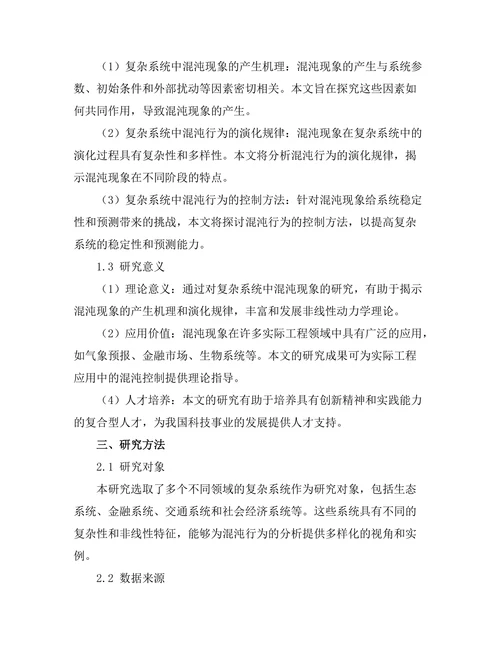 （1）复杂系统中混沌现象的产生机理：混沌现象的产生与系统参数、初始条件和外部扰动等因素密切相关。本文旨在探究这些因素如何共同作用，导致混沌现象的产生。

（2）复杂系统中混沌行为的演化规律：混沌现象在复杂系统中的演化过程具有复杂性和多样性。本文将分析混沌行为的演化规律，揭示混沌现象在不同阶段的特点。

（3）复杂系统中混沌行为的控制方法：针对混沌现象给系统稳定性和预测带来的挑战，本文将探讨混沌行为的控制方法，以提高复杂系统的稳定性和预测能力。

1.3 研究意义

（1）理论意义：通过对复杂系统中混沌现象的研究，有助于揭示混沌现象的产生机理和演化规律，丰富和发展非线性动力学理论。

（2）应用价值：混沌现象在许多实际工程领域中具有广泛的应用，如气象预报、金融市场、生物系统等。本文的研究成果可为实际工程应用中的混沌控制提供理论指导。

（4）人才培养：本文的研究有助于培养具有创新精神和实践能力的复合型人才，为我国科技事业的发展提供人才支持。

三、研究方法

2.1 研究对象

本研究选取了多个不同领域的复杂系统作为研究对象，包括生态系统、金融系统、交通系统和社会经济系统等。这些系统具有不同的复杂性和非线性特征，能够为混沌行为的分析提供多样化的视角和实例。

2.2 数据来源